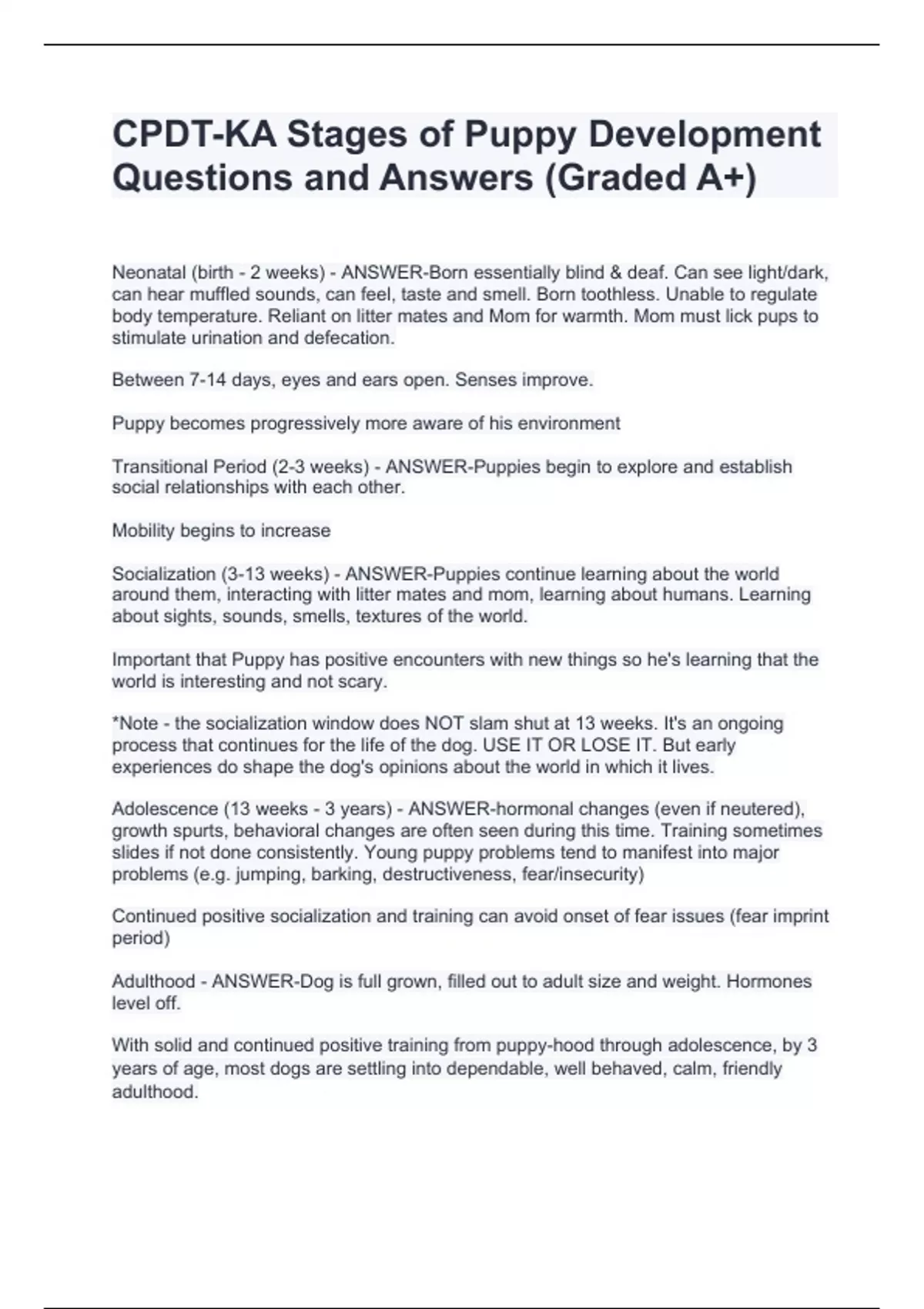 CPDT-KA Stages of Puppy Development Questions and Answers (Graded A+)

Neonatal (birth - 2 weeks) - ANSWER-Born essentially blind & deaf. Can see light/dark, can hear muffled sounds, can feel, taste and smell. Born toothless. Unable to regulate body temperature. Reliant on litter mates and Mom for warmth. Mom must lick pups to stimulate urination and defecation.

Between 7-14 days, eyes and ears open. Senses improve.

Puppy becomes progressively more aware of his environment

Transitional Period (2-3 weeks) - ANSWER-Puppies begin to explore and establish social relationships with each other.

Mobility begins to increase

Socialization (3-13 weeks) - ANSWER-Puppies continue learning about the world around them, interacting with litter mates and mom, learning about humans. Learning about sights, sounds, smells, textures of the world.

Important that Puppy has positive encounters with new things so he's learning that the world is interesting and not scary.

*Note - the socialization window does NOT slam shut at 13 weeks. It's an ongoing process that continues for the life of the dog. USE IT OR LOSE IT. But early experiences do shape the dog's opinions about the world in which it lives.

Adolescence (13 weeks - 3 years) - ANSWER-hormonal changes (even if neutered), growth spurts, behavioral changes are often seen during this time. Training sometimes slides if not done consistently. Young puppy problems tend to manifest into major problems (e.g. jumping, barking, destructiveness, fear/insecurity)

Continued positive socialization and training can avoid onset of fear issues (fear imprint period)

Adulthood - ANSWER-Dog is full grown, filled out to adult size and weight. Hormones level off.

With solid and continued positive training from puppy-hood through adolescence, by 3 years of age, most dogs are settling into dependable, well behaved, calm, friendly adulthood.